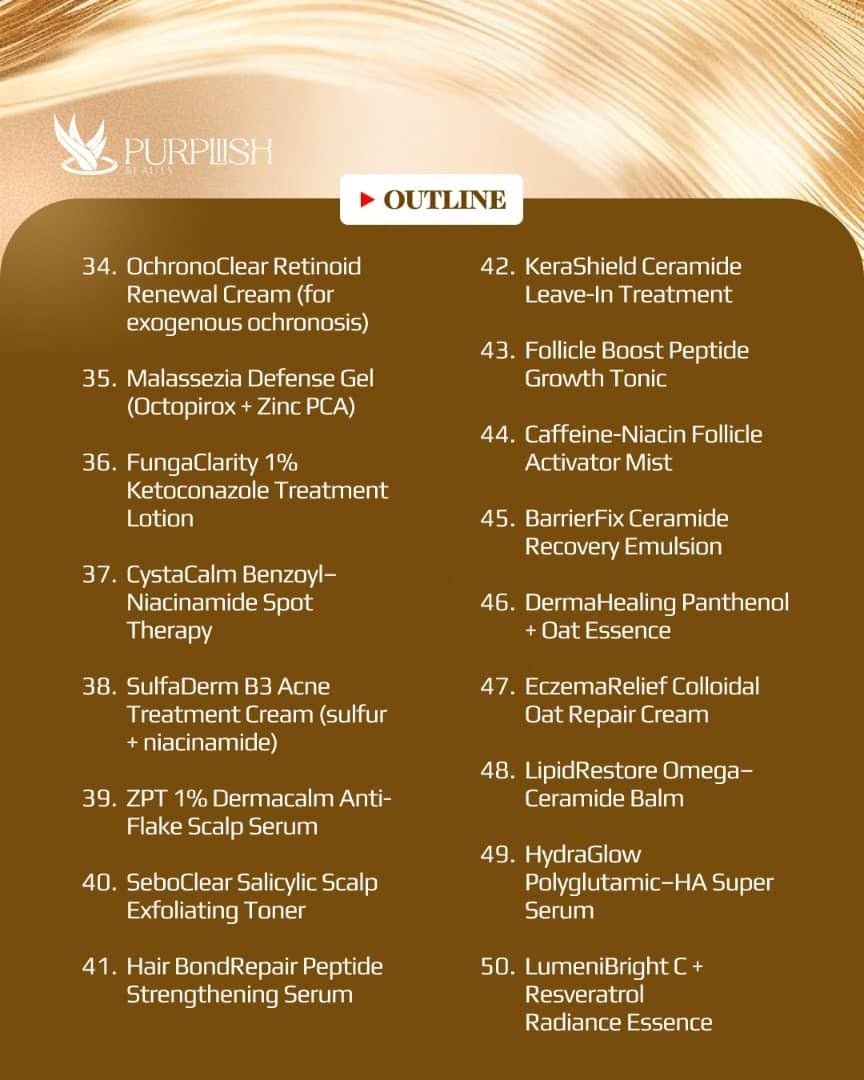 PURPLIISH
BEAUTY

OUTLINE

34. OchronoClear Retinoid Renewal Cream (for exogenous ochronosis)

35. Malassezia Defense Gel (Octopirox + Zinc PCA)

36. FungaClarity 1% Ketoconazole Treatment Lotion

37. CystaCalm Benzoyl–Niacinamide Spot Therapy

38. SulfaDerm B3 Acne Treatment Cream (sulfur + niacinamide)

39. ZPT 1% Dermacalm Anti-Flake Scalp Serum

40. SeboClear Salicylic Scalp Exfoliating Toner

41. Hair BondRepair Peptide Strengthening Serum

42. KeraShield Ceramide Leave-In Treatment

43. Follicle Boost Peptide Growth Tonic

44. Caffeine-Niacin Follicle Activator Mist

45. BarrierFix Ceramide Recovery Emulsion

46. DermaHealing Panthenol + Oat Essence

47. EczemaRelief Colloidal Oat Repair Cream

48. LipidRestore Omega–Ceramide Balm

49. HydraGlow Polyglutamic–HA Super Serum

50. LumeniBright C + Resveratrol Radiance Essence